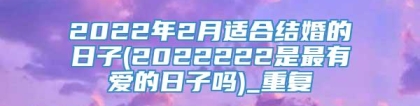 2022年2月适合结婚的日子(2022222是最有爱的日子吗)_重复